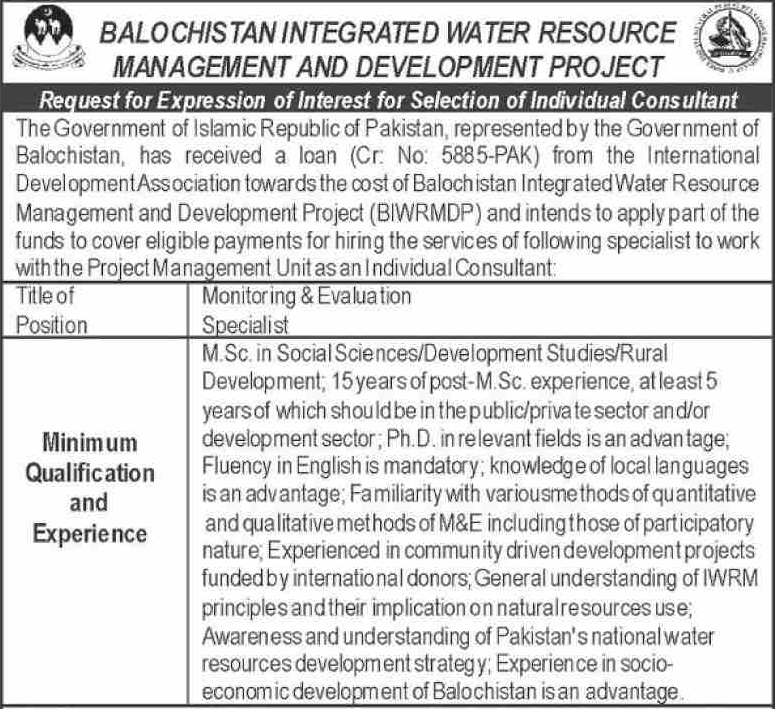 BALOCHISTAN INTEGRATED WATER RESOURCE MANAGEMENT AND DEVELOPMENT PROJECT

Request for Expression of Interest for Selection of Individual Consultant

The Government of Islamic Republic of Pakistan, represented by the Government of Balochistan, has received a loan (Cr: No: 5885-PAK) from the International Development Association towards the cost of Balochistan Integrated Water Resource Management and Development Project (BIWRMDP) and intends to apply part of the funds to cover eligible payments for hiring the services of following specialist to work with the Project Management Unit as an Individual Consultant:

| Title of Position | Monitoring & Evaluation Specialist |
|---|---|
| Minimum Qualification and Experience | M.Sc. in Social Sciences/Development Studies/Rural Development; 15 years of post-M.Sc. experience, at least 5 years of which should be in the public/private sector and/or development sector; Ph.D. in relevant fields is an advantage; Fluency in English is mandatory; knowledge of local languages is an advantage; Familiarity with various methods of quantitative and qualitative methods of M&E including those of participatory nature; Experienced in community driven development projects funded by international donors; General understanding of IWRM principles and their implication on natural resources use; Awareness and understanding of Pakistan's national water resources development strategy; Experience in socio-economic development of Balochistan is an advantage. |